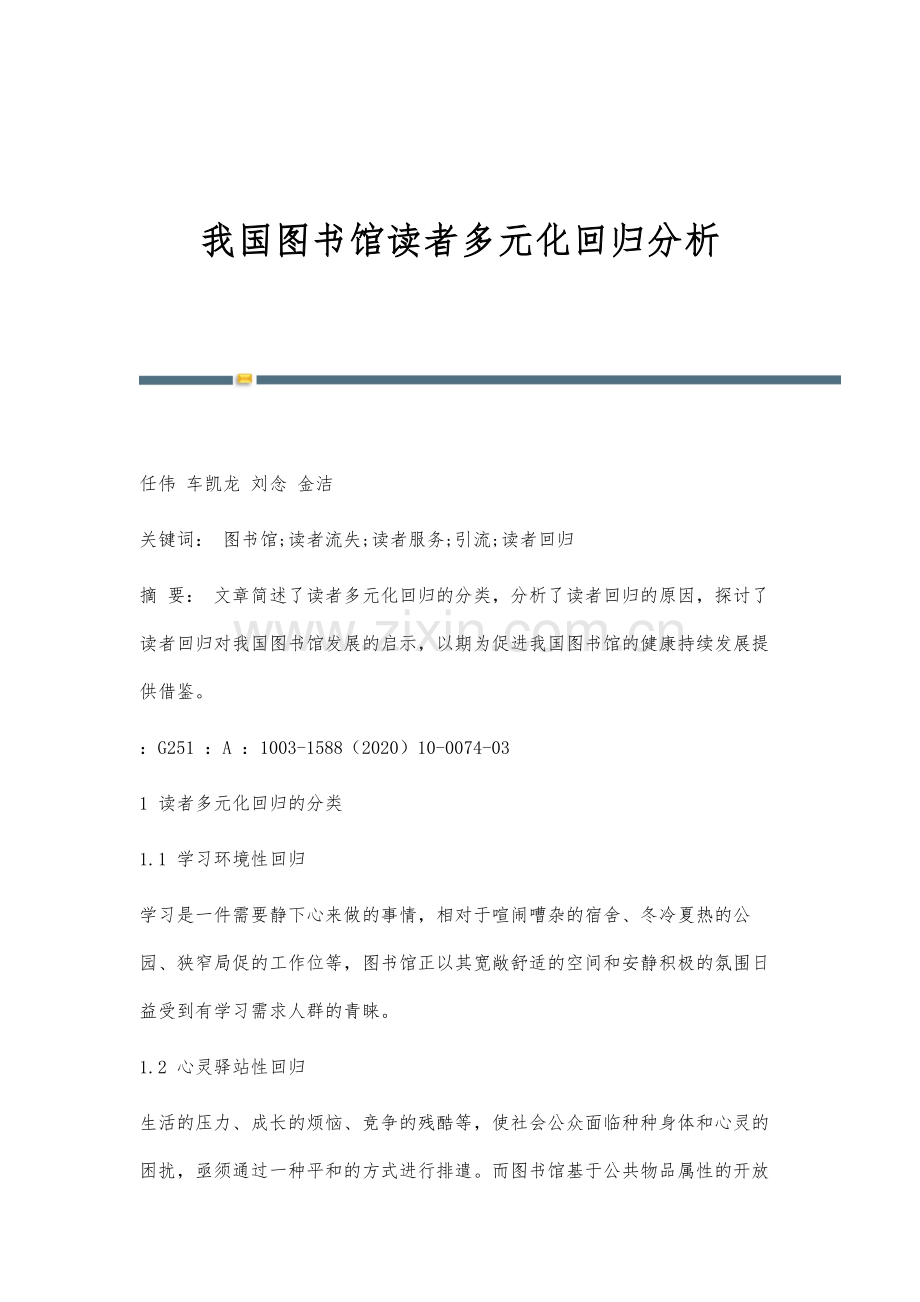 我国图书馆读者多元化回归分析

任伟 车凯龙 刘念 金洁

关键词： 图书馆;读者流失;读者服务;引流;读者回归

摘 要： 文章简述了读者多元化回归的分类，分析了读者回归的原因，探讨了读者回归对我国图书馆发展的启示，以期为促进我国图书馆的健康持续发展提供借鉴。

：G251 ：A ：1003-1588（2020）10-0074-03

1 读者多元化回归的分类

1.1 学习环境性回归

学习是一件需要静下心来做的事情，相对于喧闹嘈杂的宿舍、冬冷夏热的公园、狭窄局促的工作位等，图书馆正以其宽敞舒适的空间和安静积极的氛围日益受到有学习需求人群的青睐。

1.2 心灵驿站性回归

生活的压力、成长的烦恼、竞争的残酷等，使社会公众面临种种身体和心灵的困扰，亟须通过一种平和的方式进行排遣。而图书馆基于公共物品属性的开放

www.zixin.com.cn